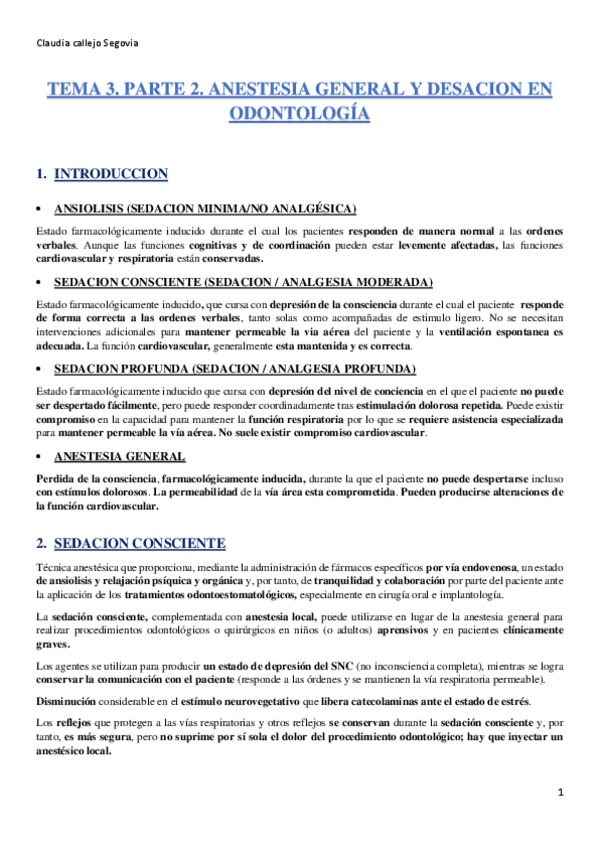 Claudia callejo Segovia

TEMA 3. PARTE 2. ANESTESIA GENERAL Y DESACION EN ODONTOLOGÍA

1. INTRODUCCION

• ANSIOLISIS (SEDACION MINIMA/NO ANALGÉSICA)

Estado farmacológicamente inducido durante el cual los pacientes responden de manera normal a las ordenes verbales. Aunque las funciones cognitivas y de coordinación pueden estar levemente afectadas, las funciones cardiovascular y respiratoria están conservadas.

• SEDACION CONSCIENTE (SEDACION / ANALGESIA MODERADA)

Estado farmacológicamente inducido, que cursa con depresión de la consciencia durante el cual el paciente responde de forma correcta a las ordenes verbales, tanto solas como acompañadas de estimulo ligero. No se necesitan intervenciones adicionales para mantener permeable la via aérea del paciente y la ventilación espontanea es adecuada. La función cardiovascular, generalmente esta mantenida y es correcta.

• SEDACION PROFUNDA (SEDACION / ANALGESIA PROFUNDA)

Estado farmacológicamente inducido que cursa con depresión del nivel de conciencia en el que el paciente no puede ser despertado fácilmente, pero puede responder coordinadamente tras estimulación dolorosa repetida. Puede existir compromiso en la capacidad para mantener la función respiratoria por lo que se requiere asistencia especializada para mantener permeable la vía aérea. No suele existir compromiso cardiovascular.

• ANESTESIA GENERAL

Perdida de la consciencia, farmacológicamente inducida, durante la que el paciente no puede despertarse incluso con estímulos dolorosos. La permeabilidad de la vía área esta comprometida. Pueden producirse alteraciones de la función cardiovascular.

2. SEDACION CONSCIENTE

Técnica anestésica que proporciona, mediante la administración de fármacos específicos por vía endovenosa, un estado de ansiolisis y relajación psíquica y orgánica y, por tanto, de tranquilidad y colaboración por parte del paciente ante la aplicación de los tratamientos odontoestomatológicos, especialmente en cirugía oral e implantología.

La sedación consciente, complementada con anestesia local, puede utilizarse en lugar de la anestesia general para realizar procedimientos odontológicos o quirúrgicos en niños (o adultos) aprensivos y en pacientes clínicamente graves.

Los agentes se utilizan para producir un estado de depresión del SNC (no inconsciencia completa), mientras se logra conservar la comunicación con el paciente (responde a las órdenes y se mantienen la vía respiratoria permeable).

Disminución considerable en el estímulo neurovegetativo que libera catecolaminas ante el estado de estrés.

Los reflejos que protegen a las vías respiratorias y otros reflejos se conservan durante la sedación consciente y, por tanto, es más segura, pero no suprime por sí sola el dolor del procedimiento odontológico; hay que inyectar un anestésico local.

1